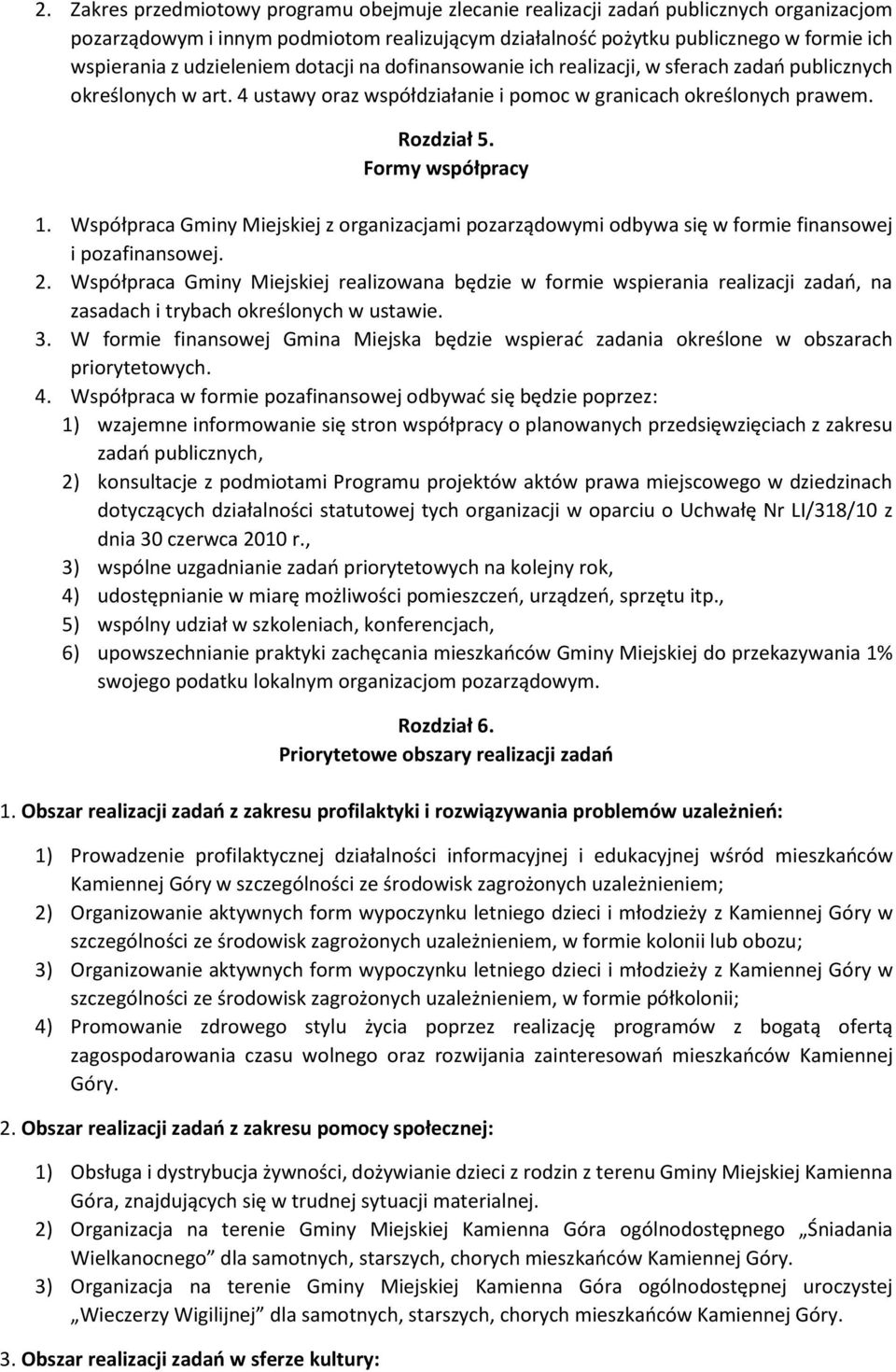 2. Zakres przedmiotowy programu obejmuje zlecanie realizacji zadań publicznych organizacjom pozarządowym i innym podmiotom realizującym działalność pożytku publicznego w formie ich wspierania z udzieleniem dotacji na dofinansowanie ich realizacji, w sferach zadań publicznych określonych w art. 4 ustawy oraz współdziałanie i pomoc w granicach określonych prawem.

Rozdział 5.
Formy współpracy

1. Współpraca Gminy Miejskiej z organizacjami pozarządowymi odbywa się w formie finansowej i pozafinansowej.
2. Współpraca Gminy Miejskiej realizowana będzie w formie wspierania realizacji zadań, na zasadach i trybach określonych w ustawie.
3. W formie finansowej Gmina Miejska będzie wspierać zadania określone w obszarach priorytetowych.
4. Współpraca w formie pozafinansowej odbywać się będzie poprzez:
1) wzajemne informowanie się stron współpracy o planowanych przedsięwzięciach z zakresu zadań publicznych,
2) konsultacje z podmiotami Programu projektów aktów prawa miejscowego w dziedzinach dotyczących działalności statutowej tych organizacji w oparciu o Uchwałę Nr LI/318/10 z dnia 30 czerwca 2010 r.,
3) wspólne uzgadnianie zadań priorytetowych na kolejny rok,
4) udostępnianie w miarę możliwości pomieszczeń, urządzeń, sprzętu itp.,
5) wspólny udział w szkoleniach, konferencjach,
6) upowszechnianie praktyki zachęcania mieszkańców Gminy Miejskiej do przekazywania 1% swojego podatku lokalnym organizacjom pozarządowym.

Rozdział 6.
Priorytetowe obszary realizacji zadań

1. Obszar realizacji zadań z zakresu profilaktyki i rozwiązywania problemów uzależnień:

1) Prowadzenie profilaktycznej działalności informacyjnej i edukacyjnej wśród mieszkańców Kamiennej Góry w szczególności ze środowisk zagrożonych uzależnieniem;
2) Organizowanie aktywnych form wypoczynku letniego dzieci i młodzieży z Kamiennej Góry w szczególności ze środowisk zagrożonych uzależnieniem, w formie kolonii lub obozu;
3) Organizowanie aktywnych form wypoczynku letniego dzieci i młodzieży z Kamiennej Góry w szczególności ze środowisk zagrożonych uzależnieniem, w formie półkolonii;
4) Promowanie zdrowego stylu życia poprzez realizację programów z bogatą ofertą zagospodarowania czasu wolnego oraz rozwijania zainteresowań mieszkańców Kamiennej Góry.

2. Obszar realizacji zadań z zakresu pomocy społecznej:

1) Obsługa i dystrybucja żywności, dożywianie dzieci z rodzin z terenu Gminy Miejskiej Kamienna Góra, znajdujących się w trudnej sytuacji materialnej.
2) Organizacja na terenie Gminy Miejskiej Kamienna Góra ogólnodostępnego „Śniadania Wielkanocnego” dla samotnych, starszych, chorych mieszkańców Kamiennej Góry.
3) Organizacja na terenie Gminy Miejskiej Kamienna Góra ogólnodostępnej uroczystej „Wieczerzy Wigilijnej” dla samotnych, starszych, chorych mieszkańców Kamiennej Góry.

3. Obszar realizacji zadań w sferze kultury: